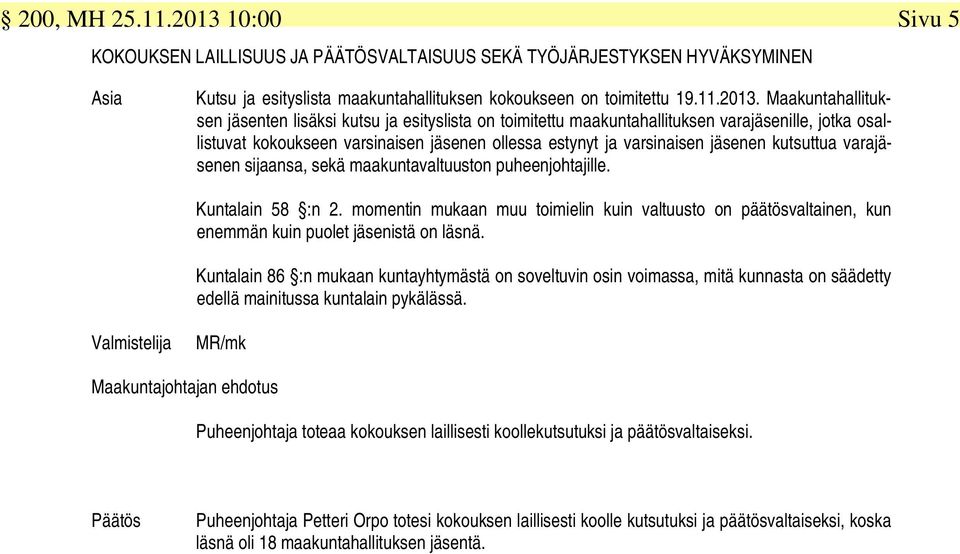 § 200, MH 25.11.2013 10:00 Sivu 5

KOKOUKSEN LAILLISUUS JA PÄÄTÖSVALTAISUUS SEKÄ TYÖJÄRJESTYKSEN HYVÄKSYMINEN

Asia

Kutsu ja esityslista maakuntahallituksen kokoukseen on toimitettu 19.11.2013. Maakuntahallituksen jäsenten lisäksi kutsu ja esityslista on toimitettu maakuntahallituksen varajäsenille, jotka osallistuvat kokoukseen varsinaisen jäsenen ollessa estynyt ja varsinaisen jäsenen kutsuttua varajäsenen sijaansa, sekä maakuntavaltuuston puheenjohtajille.

Kuntalain 58 §:n 2. momentin mukaan muu toimielin kuin valtuusto on päätösvaltainen, kun enemmän kuin puolet jäsenistä on läsnä.

Kuntalain 86 §:n mukaan kuntayhtymästä on soveltuvin osin voimassa, mitä kunnasta on säädetty edellä mainitussa kuntalain pykälässä.

Valmistelija MR/mk

Maakuntajohtajan ehdotus

Puheenjohtaja toteaa kokouksen laillisesti koollekutsutuksi ja päätösvaltaiseksi.

Päätös

Puheenjohtaja Petteri Orpo totesi kokouksen laillisesti koolle kutsutuksi ja päätösvaltaiseksi, koska läsnä oli 18 maakuntahallituksen jäsentä.